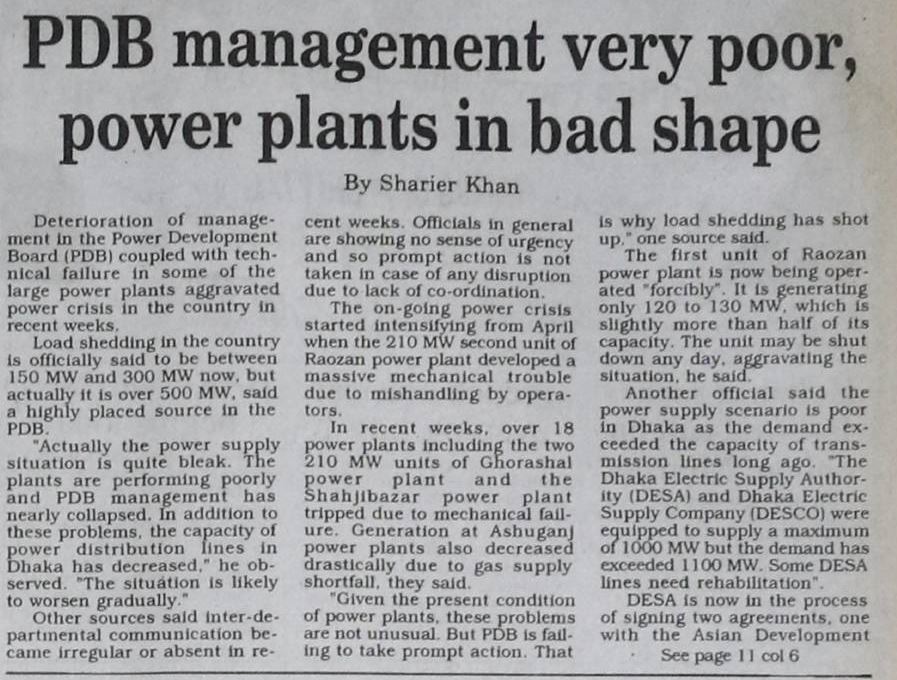 PDB management very poor, power plants in bad shape

By Sharier Khan

Deterioration of management in the Power Development Board (PDB) coupled with technical failure in some of the large power plants aggravated power crisis in the country in recent weeks.

Load shedding in the country is officially said to be between 150 MW and 300 MW now, but actually it is over 500 MW, said a highly placed source in the PDB.

"Actually the power supply situation is quite bleak. The plants are performing poorly and PDB management has nearly collapsed. In addition to these problems, the capacity of power distribution lines in Dhaka has decreased," he observed. "The situation is likely to worsen gradually."

Other sources said inter-departmental communication became irregular or absent in recent weeks. Officials in general are showing no sense of urgency and so prompt action is not taken in case of any disruption due to lack of co-ordination.

The on-going power crisis started intensifying from April when the 210 MW second unit of Raozan power plant developed a massive mechanical trouble due to mishandling by operators.

In recent weeks, over 18 power plants including the two 210 MW units of Ghorashal power plant and the Shahjibazar power plant tripped due to mechanical failure. Generation at Ashuganj power plants also decreased drastically due to gas supply shortfall, they said.

"Given the present condition of power plants, these problems are not unusual. But PDB is failing to take prompt action. That is why load shedding has shot up," one source said.

The first unit of Raozan power plant is now being operated "forcibly". It is generating only 120 to 130 MW, which is slightly more than half of its capacity. The unit may be shut down any day, aggravating the situation, he said.

Another official said the power supply scenario is poor in Dhaka as the demand exceeded the capacity of transmission lines long ago. "The Dhaka Electric Supply Authority (DESA) and Dhaka Electric Supply Company (DESCO) were equipped to supply a maximum of 1000 MW but the demand has exceeded 1100 MW. Some DESA lines need rehabilitation".

DESA is now in the process of signing two agreements, one with the Asian Development

See page 11 col 6